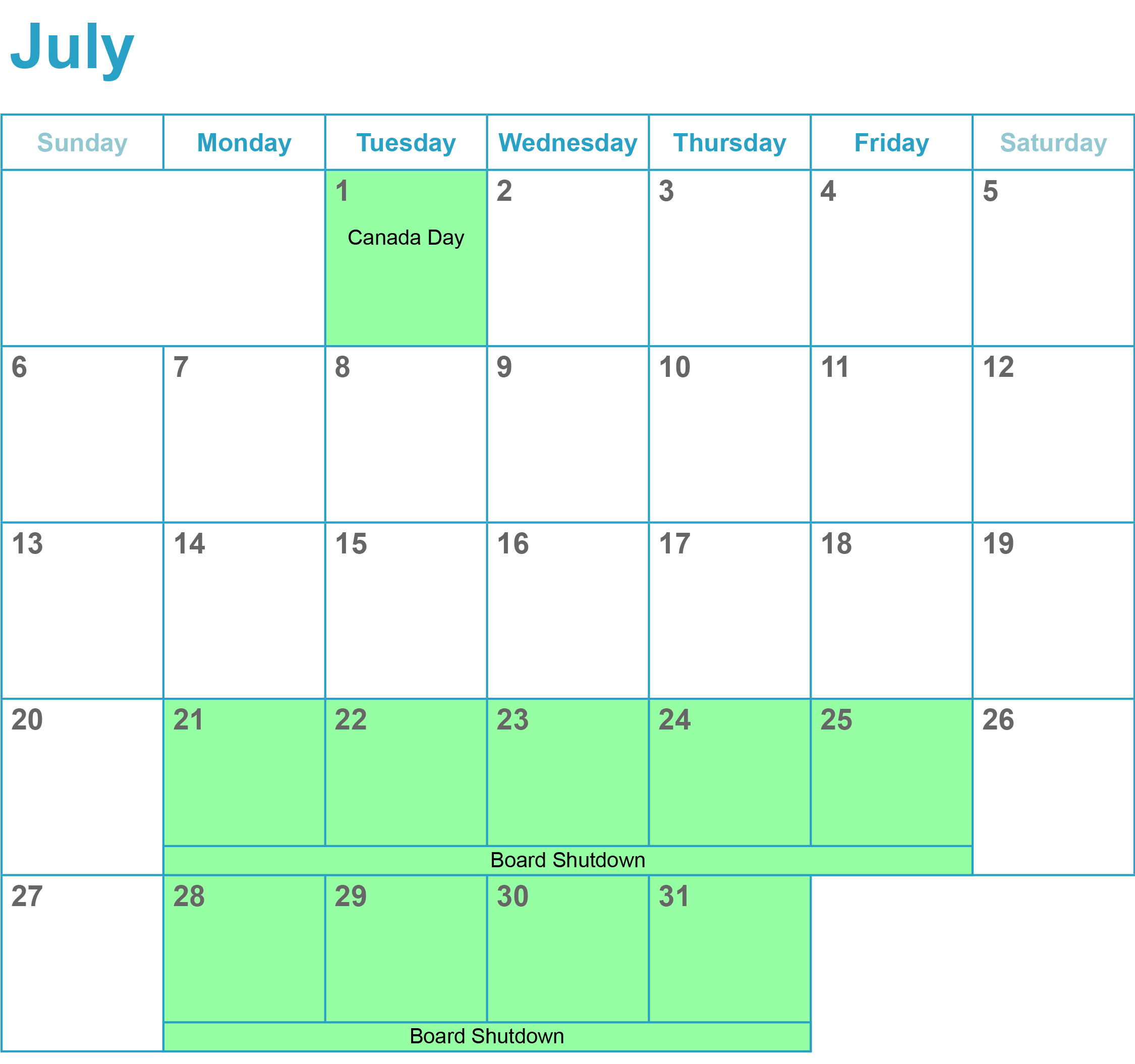 July

| Sunday | Monday | Tuesday | Wednesday | Thursday | Friday | Saturday |
|---|---|---|---|---|---|---|
| | | 1 Canada Day | 2 | 3 | 4 | 5 |
| 6 | 7 | 8 | 9 | 10 | 11 | 12 |
| 13 | 14 | 15 | 16 | 17 | 18 | 19 |
| 20 | 21 Board Shutdown | 22 | 23 | 24 | 25 | 26 |
| 27 | 28 Board Shutdown | 29 | 30 | 31 | | |